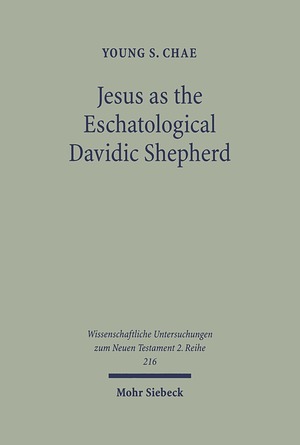 YOUNG S. CHAE

Jesus as the Eschatological Davidic Shepherd

Wissenschaftliche Untersuchungen zum Neuen Testament 2. Reihe 216

Mohr Siebeck